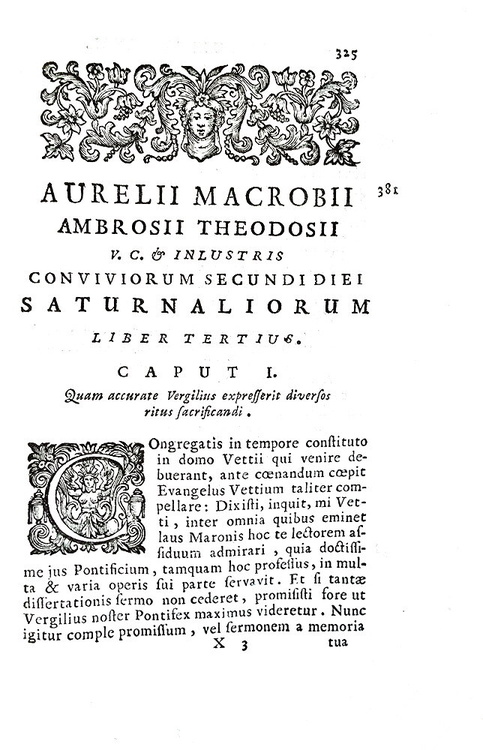 325

381

AURELII MACROBII
AMBROSII THEODOSII
V. C. & INLUSTRIS
CONVIVIORUM SECUNDI DIEI
SATURNALIORUM
LIBER TERTIUS.

CAPUT I.

Quam accurate Vergilius expresserit diversos ritus sacrificandi.

Congregatis in tempore constituto in domo Vettii qui venire debuerant, ante cœnandum cœpit Evangelus Vettium taliter compellare: Dixisti, inquit, mi Vetti, inter omnia quibus eminet laus Maronis hoc te lectorem assiduum admirari, quia doctissime jus Pontificium, tamquam hoc professus, in multa & varia operis sui parte servavit. Et si tantæ dissertationis sermo non cederet, promisisti fore ut Vergilius noster Pontifex maximus videretur. Nunc igitur comple promissum, vel sermonem a memoria

X 3 tua